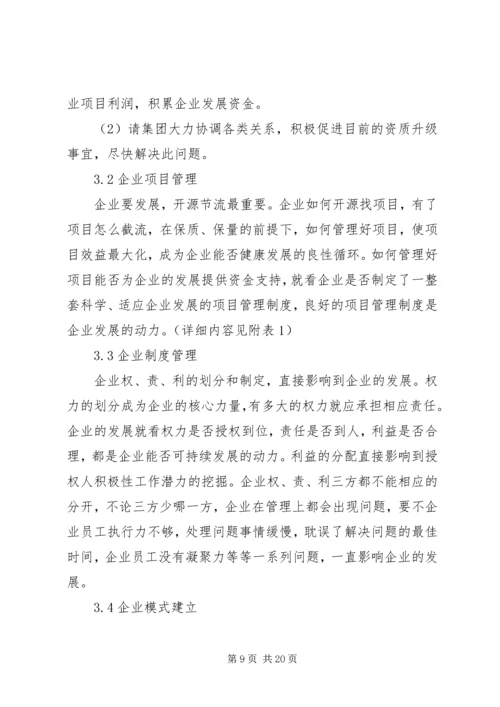 业项目利润，积累企业发展资金。

（2）请集团大力协调各类关系，积极促进目前的资质升级事宜，尽快解决此问题。

3.2 企业项目管理

企业要发展，开源节流最重要。企业如何开源找项目，有了项目怎么截流，在保质、保量的前提下，如何管理好项目，使项目效益最大化，成为企业能否健康发展的良性循环。如何管理好项目能否为企业的发展提供资金支持，就看企业是否制定了一整套科学、适应企业发展的项目管理制度，良好的项目管理制度是企业发展的动力。（详细内容见附表 1）

3.3 企业制度管理

企业权、责、利的划分和制定，直接影响到企业的发展。权力的划分成为企业的核心力量，有多大的权力就应承担相应责任。企业的发展就看权力是否授权到位，责任是否到人，利益是否合理，都是企业能否可持续发展的动力。利益的分配直接影响到授权人积极性工作潜力的挖掘。企业权、责、利三方都不能相应的分开，不论三方少哪一方，企业在管理上都会出现问题，要不企业员工执行力不够，处理问题事情缓慢，耽误了解决问题的最佳时间，企业员工没有凝聚力等等一系列问题，一直影响企业的发展。

3.4 企业模式建立

第 9 页 共 20 页